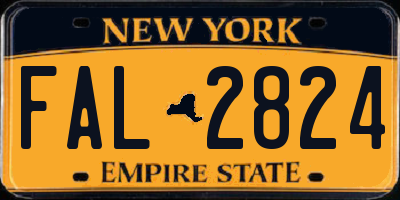 NEW YORK
FAL 2824
EMPIRE STATE